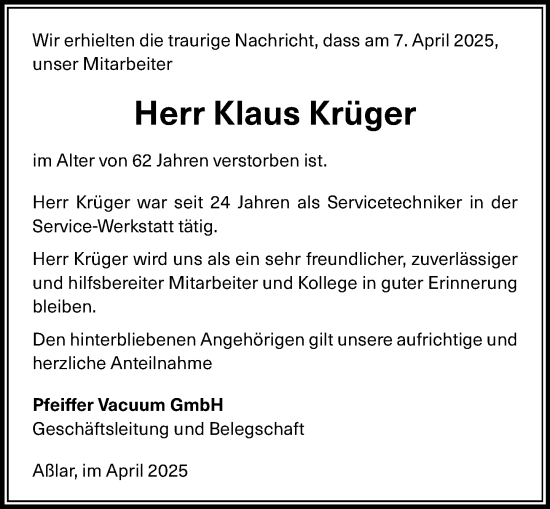 Wir erhielten die traurige Nachricht, dass am 7. April 2025, unser Mitarbeiter

Herr Klaus Krüger

im Alter von 62 Jahren verstorben ist.

Herr Krüger war seit 24 Jahren als Servicetechniker in der Service-Werkstatt tätig.

Herr Krüger wird uns als ein sehr freundlicher, zuverlässiger und hilfsbereiter Mitarbeiter und Kollege in guter Erinnerung bleiben.

Den hinterbliebenen Angehörigen gilt unsere aufrichtige und herzliche Anteilnahme

Pfeiffer Vacuum GmbH
Geschäftsleitung und Belegschaft

Aßlar, im April 2025